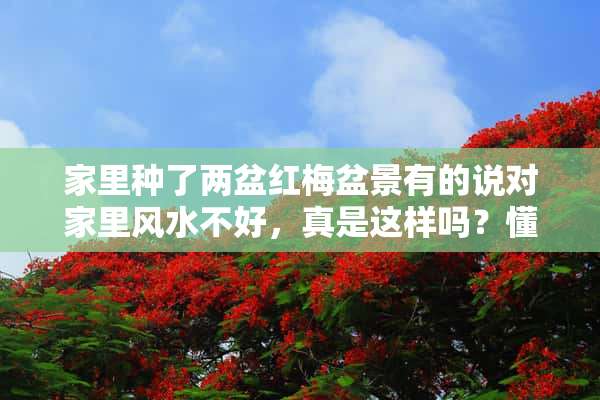 家里种了两盆红梅盆景有的说对家里风水不好，真是这样吗？懂